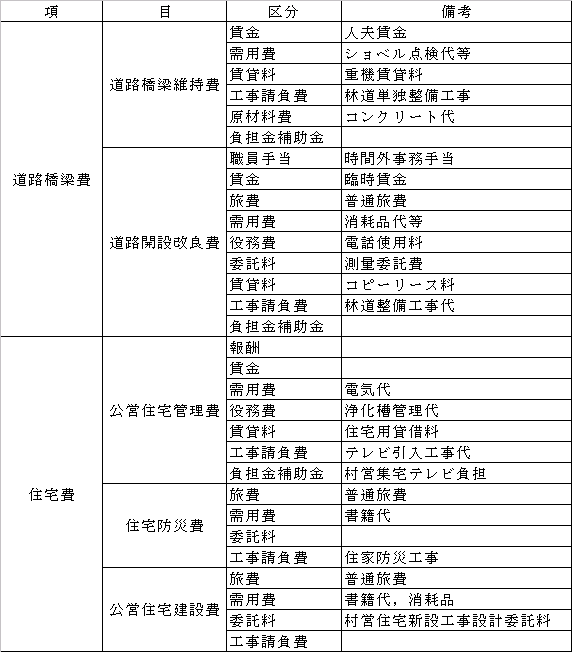 | 項 | 目 | 区分 | 備考 |
|---|---|---|---|
| 道路橋梁費 | 道路橋梁維持費 | 賃金 | 人夫賃金 |
| | | 需用費 | ショベル点検代等 |
| | | 賃貸料 | 重機賃貸料 |
| | | 工事請負費 | 林道単独整備工事 |
| | | 原材料費 | コンクリート代 |
| | | 負担金補助金 | |
| | 道路開設改良費 | 職員手当 | 時間外事務手当 |
| | | 賃金 | 臨時賃金 |
| | | 旅費 | 普通旅費 |
| | | 需用費 | 消耗品代等 |
| | | 役務費 | 電話使用料 |
| | | 委託料 | 測量委託費 |
| | | 賃貸料 | コピーリース料 |
| | | 工事請負費 | 林道整備工事代 |
| | | 負担金補助金 | |
| 住宅費 | 公営住宅管理費 | 報酬 | |
| | | 賃金 | |
| | | 需用費 | 電気代 |
| | | 役務費 | 浄化槽管理代 |
| | | 賃貸料 | 住宅用貸借料 |
| | | 工事請負費 | テレビ引入工事代 |
| | | 負担金補助金 | 村営集宅テレビ負担 |
| | 住宅防災費 | 旅費 | 普通旅費 |
| | | 需用費 | 書籍代 |
| | | 委託料 | |
| | | 工事請負費 | 住家防災工事 |
| | 公営住宅建設費 | 旅費 | 普通旅費 |
| | | 需用費 | 書籍代，消耗品 |
| | | 委託料 | 村営住宅新設工事設計委託料 |
| | | 工事請負費 | |